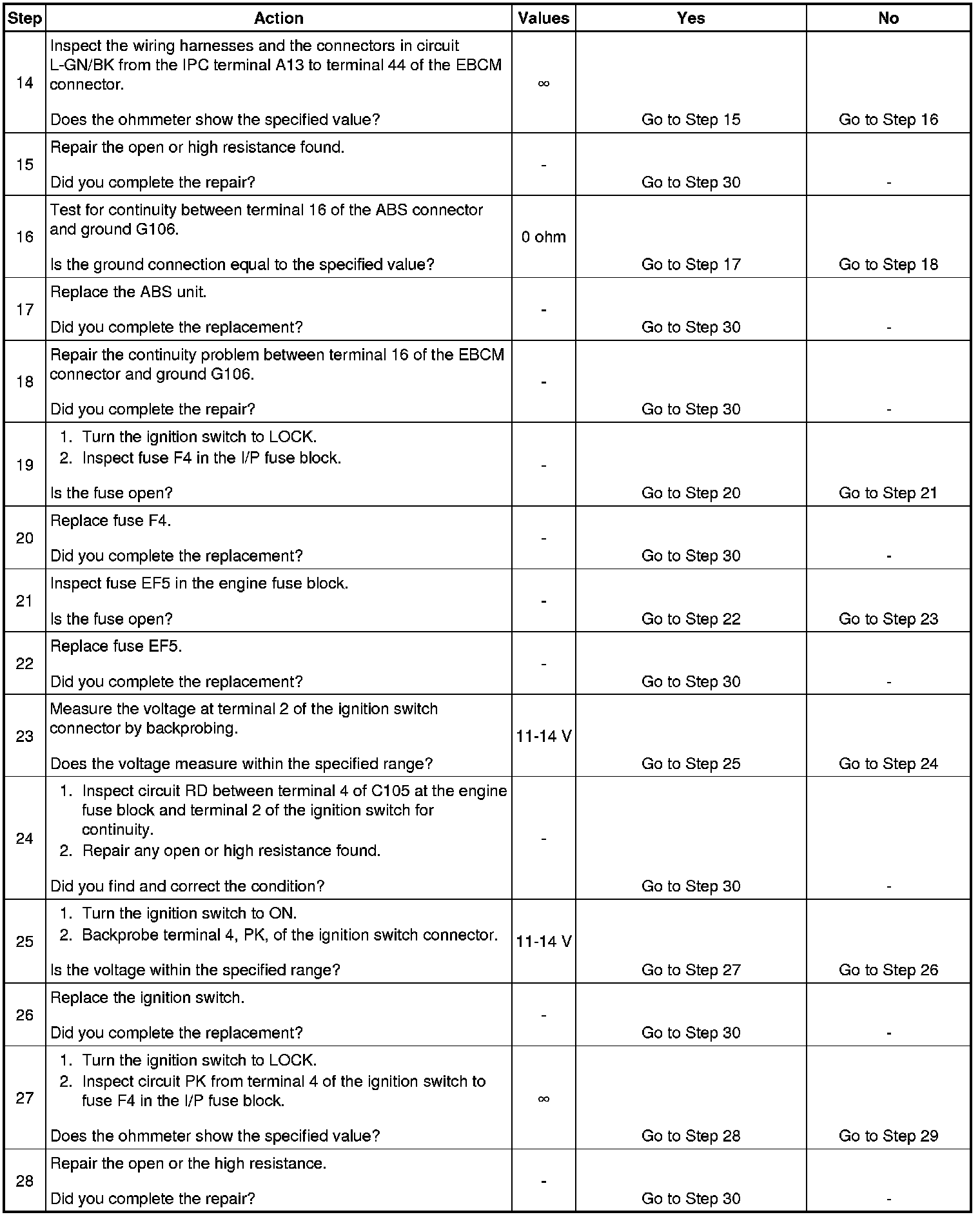 | Step | Action | Values | Yes | No |
|---|---|---|---|---|
| 14 | Inspect the wiring harnesses and the connectors in circuit L-GN/BK from the IPC terminal A13 to terminal 44 of the EBCM connector. Does the ohmmeter show the specified value? | ∞ | Go to Step 15 | Go to Step 16 |
| 15 | Repair the open or high resistance found. Did you complete the repair? | - | Go to Step 30 | - |
| 16 | Test for continuity between terminal 16 of the ABS connector and ground G106. Is the ground connection equal to the specified value? | 0 ohm | Go to Step 17 | Go to Step 18 |
| 17 | Replace the ABS unit. Did you complete the replacement? | - | Go to Step 30 | - |
| 18 | Repair the continuity problem between terminal 16 of the EBCM connector and ground G106. Did you complete the repair? | - | Go to Step 30 | - |
| 19 | 1. Turn the ignition switch to LOCK. 2. Inspect fuse F4 in the I/P fuse block. Is the fuse open? | - | Go to Step 20 | Go to Step 21 |
| 20 | Replace fuse F4. Did you complete the replacement? | - | Go to Step 30 | - |
| 21 | Inspect fuse EF5 in the engine fuse block. Is the fuse open? | - | Go to Step 22 | Go to Step 23 |
| 22 | Replace fuse EF5. Did you complete the replacement? | - | Go to Step 30 | - |
| 23 | Measure the voltage at terminal 2 of the ignition switch connector by backprobing. Does the voltage measure within the specified range? | 11-14 V | Go to Step 25 | Go to Step 24 |
| 24 | 1. Inspect circuit RD between terminal 4 of C105 at the engine fuse block and terminal 2 of the ignition switch for continuity. 2. Repair any open or high resistance found. Did you find and correct the condition? | - | Go to Step 30 | - |
| 25 | 1. Turn the ignition switch to ON. 2. Backprobe terminal 4, PK, of the ignition switch connector. Is the voltage within the specified range? | 11-14 V | Go to Step 27 | Go to Step 26 |
| 26 | Replace the ignition switch. Did you complete the replacement? | - | Go to Step 30 | - |
| 27 | 1. Turn the ignition switch to LOCK. 2. Inspect circuit PK from terminal 4 of the ignition switch to fuse F4 in the I/P fuse block. Does the ohmmeter show the specified value? | ∞ | Go to Step 28 | Go to Step 29 |
| 28 | Repair the open or the high resistance. Did you complete the repair? | - | Go to Step 30 | - |